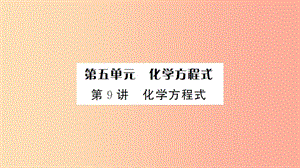 第五单元　化学方程式
第 9 讲　化学方程式